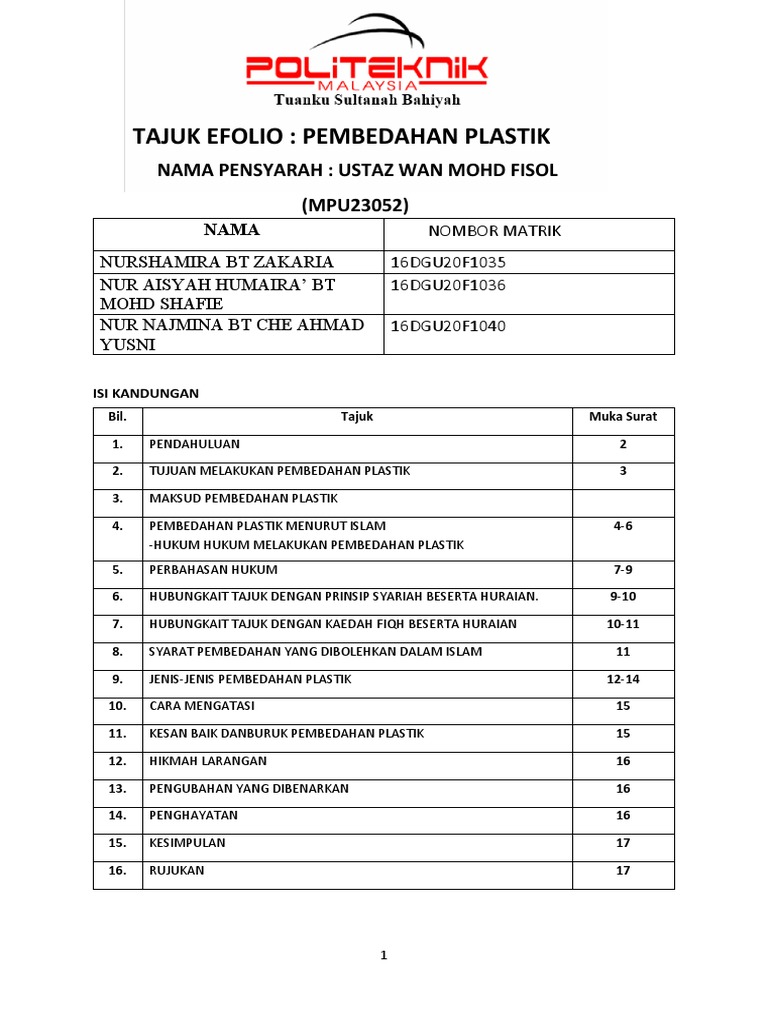 POLITEKNIK
MALAYSIA
Tuanku Sultanah Bahiyah

TAJUK EFOLIO : PEMBEDAHAN PLASTIK

NAMA PENSYARAH : USTAZ WAN MOHD FISOL

(MPU23052)

| NAMA | NOMBOR MATRIK |
|---|---|
| NURSHAMIRA BT ZAKARIA | 16DGU20F1035 |
| NUR AISYAH HUMAIRA' BT MOHD SHAFIE | 16DGU20F1036 |
| NUR NAJMINA BT CHE AHMAD YUSNI | 16DGU20F1040 |

ISI KANDUNGAN

| Bil. | Tajuk | Muka Surat |
|---|---|---|
| 1. | PENDAHULUAN | 2 |
| 2. | TUJUAN MELAKUKAN PEMBEDAHAN PLASTIK | 3 |
| 3. | MAKSUD PEMBEDAHAN PLASTIK | |
| 4. | PEMBEDAHAN PLASTIK MENURUT ISLAM -HUKUM HUKUM MELAKUKAN PEMBEDAHAN PLASTIK | 4-6 |
| 5. | PERBAHASAN HUKUM | 7-9 |
| 6. | HUBUNGKAIT TAJUK DENGAN PRINSIP SYARIAH BESERTA HURAIAN. | 9-10 |
| 7. | HUBUNGKAIT TAJUK DENGAN KAEDAH FIQH BESERTA HURAIAN | 10-11 |
| 8. | SYARAT PEMBEDAHAN YANG DIBOLEHKAN DALAM ISLAM | 11 |
| 9. | JENIS-JENIS PEMBEDAHAN PLASTIK | 12-14 |
| 10. | CARA MENGATASI | 15 |
| 11. | KESAN BAIK DANBURUK PEMBEDAHAN PLASTIK | 15 |
| 12. | HIKMAH LARANGAN | 16 |
| 13. | PENGUBAHAN YANG DIBENARKAN | 16 |
| 14. | PENGHAYATAN | 16 |
| 15. | KESIMPULAN | 17 |
| 16. | RUJUKAN | 17 |

1